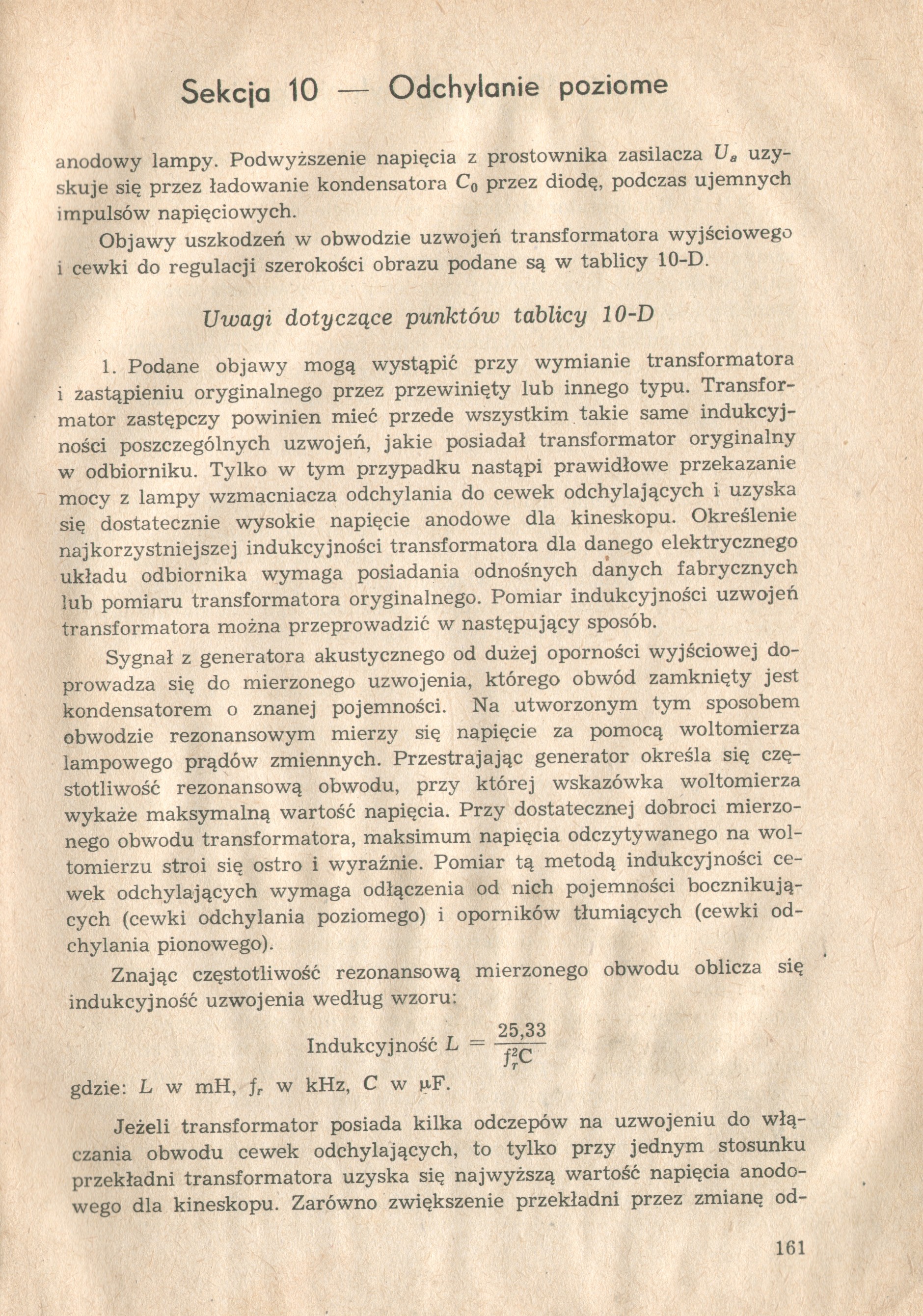 Sekcja 10 — Odchylanie poziome

anodowy lampy. Podwyższenie napięcia z prostownika zasilacza $U_a$ uzyskuje się przez ładowanie kondensatora $C_0$ przez diodę, podczas ujemnych impulsów napięciowych.

Objawy uszkodzeń w obwodzie uzwojeń transformatora wyjściowego i cewki do regulacji szerokości obrazu podane są w tablicy 10-D.

Uwagi dotyczące punktów tablicy 10-D

1. Podane objawy mogą wystąpić przy wymianie transformatora i zastąpieniu oryginalnego przez przewinięty lub innego typu. Transformator zastępczy powinien mieć przede wszystkim takie same indukcyjności poszczególnych uzwojeń, jakie posiadał transformator oryginalny w odbiorniku. Tylko w tym przypadku nastąpi prawidłowe przekazanie mocy z lampy wzmacniacza odchylania do cewek odchylających i uzyska się dostatecznie wysokie napięcie anodowe dla kineskopu. Określenie najkorzystniejszej indukcyjności transformatora dla danego elektrycznego układu odbiornika wymaga posiadania odnośnych danych fabrycznych lub pomiaru transformatora oryginalnego. Pomiar indukcyjności uzwojeń transformatora można przeprowadzić w następujący sposób.

Sygnał z generatora akustycznego od dużej oporności wyjściowej doprowadza się do mierzonego uzwojenia, którego obwód zamknięty jest kondensatorem o znanej pojemności. Na utworzonym tym sposobem obwodzie rezonansowym mierzy się napięcie za pomocą woltomierza lampowego prądów zmiennych. Przestrajając generator określa się częstotliwość rezonansową obwodu, przy której wskazówka woltomierza wykaże maksymalną wartość napięcia. Przy dostatecznej dobroci mierzonego obwodu transformatora, maksimum napięcia odczytywanego na woltomierzu stroi się ostro i wyraźnie. Pomiar tą metodą indukcyjności cewek odchylających wymaga odłączenia od nich pojemności bocznikujących (cewki odchylania poziomego) i oporników tłumiących (cewki odchylania pionowego).

Znając częstotliwość rezonansową mierzonego obwodu oblicza się indukcyjność uzwojenia według wzoru:

Indukcyjność $L = \frac{25,33}{f_r^2 C}$

gdzie: $L$ w mH, $f_r$ w kHz, $C$ w $\mu$F.

Jeżeli transformator posiada kilka odczepów na uzwojeniu do włączania obwodu cewek odchylających, to tylko przy jednym stosunku przekładni transformatora uzyska się najwyższą wartość napięcia anodowego dla kineskopu. Zarówno zwiększenie przekładni przez zmianę od-

161